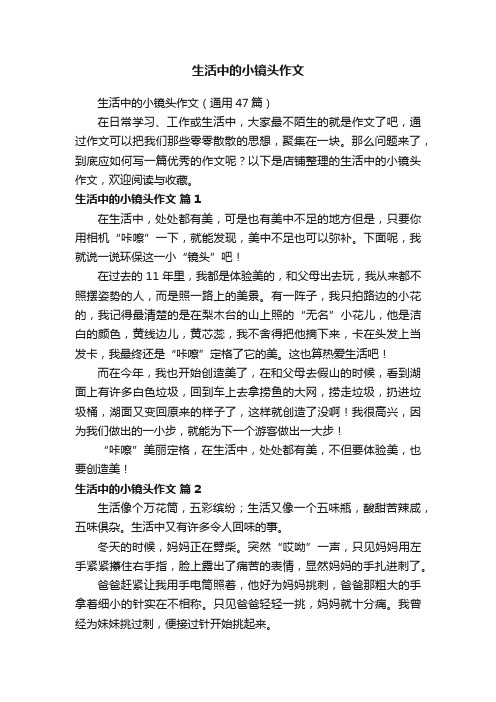 生活中的小镜头作文

生活中的小镜头作文（通用47篇）

在日常学习、工作或生活中，大家最不陌生的就是作文了吧，通过作文可以把我们那些零零散散的思想，聚集在一块。那么问题来了，到底应如何写一篇优秀的作文呢？以下是店铺整理的生活中的小镜头作文，欢迎阅读与收藏。

生活中的小镜头作文 篇1

在生活中，处处都有美，可是也有美中不足的地方但是，只要你用相机“咔嚓”一下，就能发现，美中不足也可以弥补。下面呢，我就说一说环保这一小“镜头”吧！

在过去的11年里，我都是体验美的，和父母出去玩，我从来都不照摆姿势的人，而是照一路上的美景。有一阵子，我只拍路边的小花的，我记得最清楚的是在梨木台的山上照的“无名”小花儿，他是洁白的颜色，黄线边儿，黄芯蕊，我不舍得把他摘下来，卡在头发上当发卡，我最终还是“咔嚓”定格了它的美。这也算热爱生活吧！

而在今年，我也开始创造美了，在和父母去假山的时候，看到湖面上有许多白色垃圾，回到车上去拿捞鱼的大网，捞走垃圾，扔进垃圾桶，湖面又变回原来的样子了，这样就创造了没啊！我很高兴，因为我们做出的一小步，就能为下一个游客做出一大步！

“咔嚓”美丽定格，在生活中，处处都有美，不但要体验美，也要创造美！

生活中的小镜头作文 篇2

生活像个万花筒，五彩缤纷；生活又像一个五味瓶，酸甜苦辣咸，五味俱杂。生活中又有许多令人回味的事。

冬天的时候，妈妈正在劈柴。突然“哎呦”一声，只见妈妈用左手紧紧攥住右手指，脸上露出了痛苦的表情，显然妈妈的手扎进刺了。

爸爸赶紧让我用手电筒照着，他好为妈妈挑刺，爸爸那粗大的手拿着细小的针实在不相称。只见爸爸轻轻一挑，妈妈就十分痛。我曾经为妹妹挑过刺，便接过针开始挑起来。